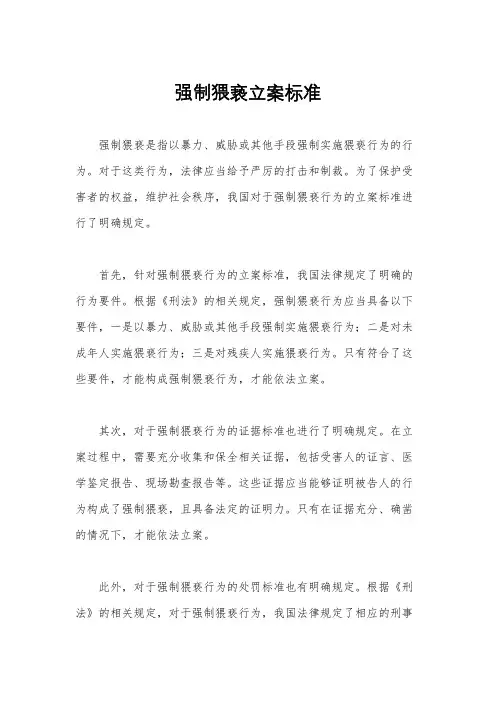 强制猥亵立案标准

强制猥亵是指以暴力、威胁或其他手段强制实施猥亵行为的行为。对于这类行为，法律应当给予严厉的打击和制裁。为了保护受害者的权益，维护社会秩序，我国对于强制猥亵行为的立案标准进行了明确规定。

首先，针对强制猥亵行为的立案标准，我国法律规定了明确的行为要件。根据《刑法》的相关规定，强制猥亵行为应当具备以下要件，一是以暴力、威胁或其他手段强制实施猥亵行为；二是对未成年人实施猥亵行为；三是对残疾人实施猥亵行为。只有符合了这些要件，才能构成强制猥亵行为，才能依法立案。

其次，对于强制猥亵行为的证据标准也进行了明确规定。在立案过程中，需要充分收集和保全相关证据，包括受害人的证言、医学鉴定报告、现场勘查报告等。这些证据应当能够证明被告人的行为构成了强制猥亵，且具备法定的证明力。只有在证据充分、确凿的情况下，才能依法立案。

此外，对于强制猥亵行为的处罚标准也有明确规定。根据《刑法》的相关规定，对于强制猥亵行为，我国法律规定了相应的刑事